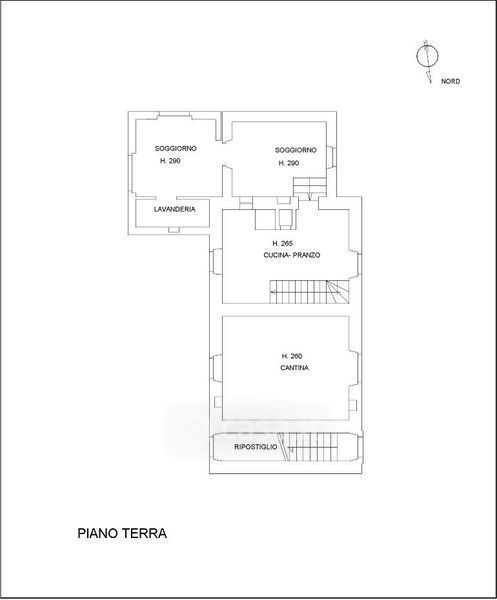 NORD

SOGGIORNO
H. 290

SOGGIORNO
H. 290

LAVANDERIA

H. 265
CUCINA- PRANZO

H. 260
CANTINA

RIPOSTIGLIO

PIANO TERRA